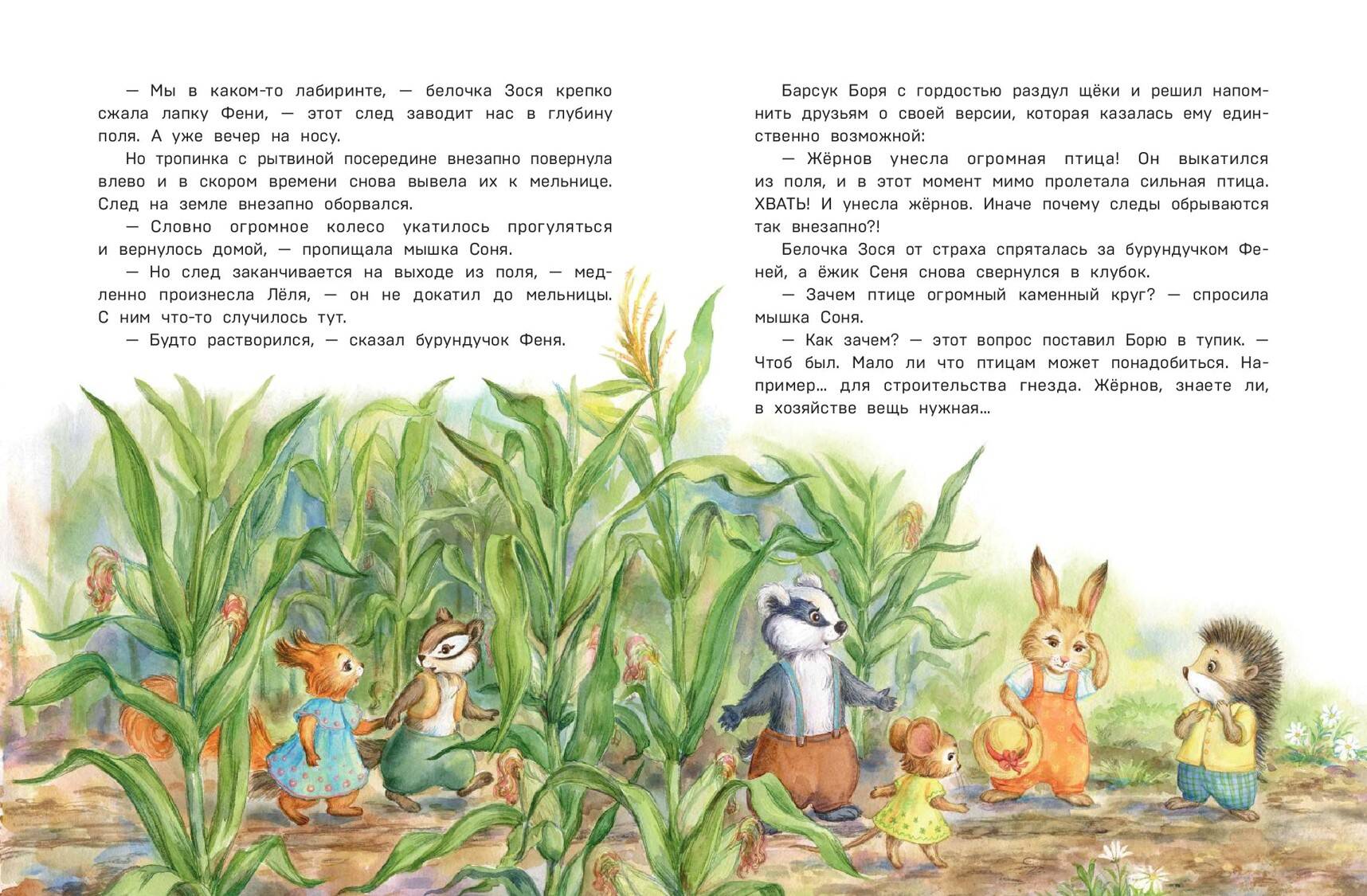 — Мы в каком-то лабиринте, — белочка Зося крепко сжала лапку Фени, — этот след заводит нас в глубину поля. А уже вечер на носу.

Но тропинка с рытвиной посередине внезапно повернула влево и в скором времени снова вывела их к мельнице. След на земле внезапно оборвался.

— Словно огромное колесо укатилось прогуляться и вернулось домой, — пропищала мышка Соня.

— Но след заканчивается на выходе из поля, — медленно произнесла Лёля, — он не докатил до мельницы. С ним что-то случилось тут.

— Будто растворился, — сказал бурундучок Феня.

Барсук Боря с гордостью раздул щёки и решил напомнить друзьям о своей версии, которая казалась ему единственно возможной:

— Жёрнов унесла огромная птица! Он выкатился из поля, и в этот момент мимо пролетала сильная птица. ХВАТЬ! И унесла жёрнов. Иначе почему следы обрываются так внезапно?!

Белочка Зося от страха спряталась за бурундучком Феней, а ёжик Сеня снова свернулся в клубок.

— Зачем птице огромный каменный круг? — спросила мышка Соня.

— Как зачем? — этот вопрос поставил Борю в тупик. — Чтоб был. Мало ли что птицам может понадобиться. Например... для строительства гнезда. Жёрнов, знаете ли, в хозяйстве вещь нужная...